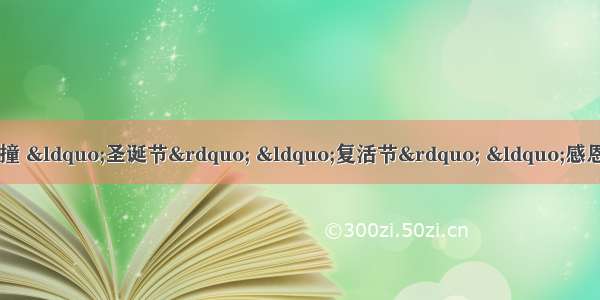 撞 &ldquo;圣诞节&rdquo; &ldquo;复活节&rdquo; &ldquo;感恩

©300zi.50zi.cn